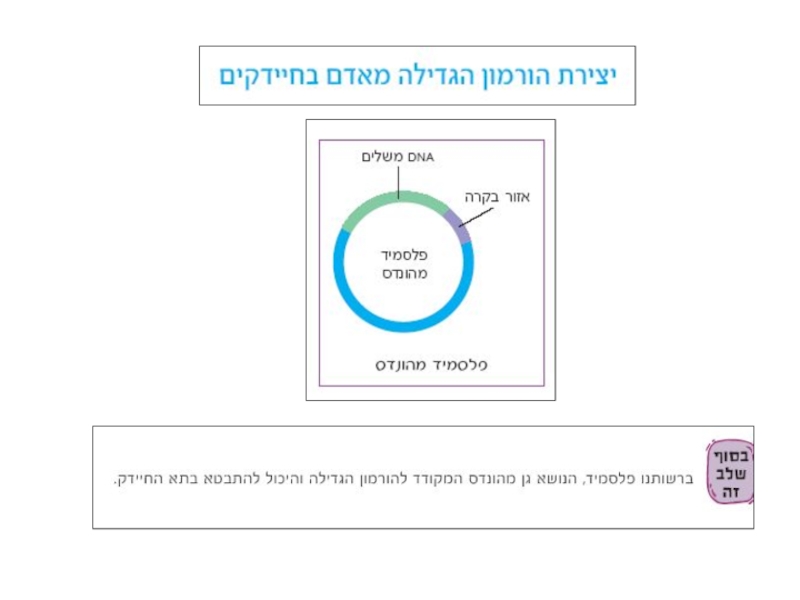 יצירת הורמון הגדילה מאדם בחיידקים

DNA משלים

אזור בקרה

פלסמיד
מהונדס

פלסמיד מהונדס

בסוף
שלב
זה

ברשותנו פלסמיד, הנושא גן מהונדס המקודד להורמון הגדילה והיכול להתבטא בתא החיידק.